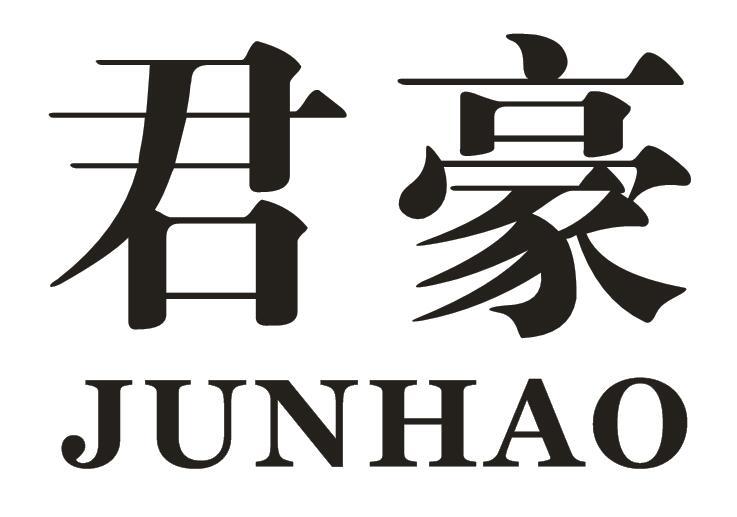 君豪
JUNHAO